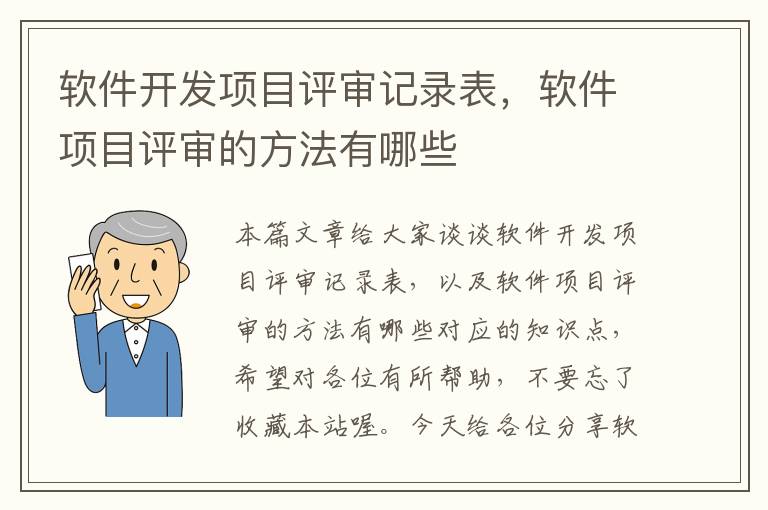 软件开发项目评审记录表，软件项目评审的方法有哪些

本篇文章给大家谈谈软件开发项目评审记录表，以及软件项目评审的方法有哪些对应的知识点，希望对各位有所帮助，不要忘了收藏本站喔。今天给各位分享软